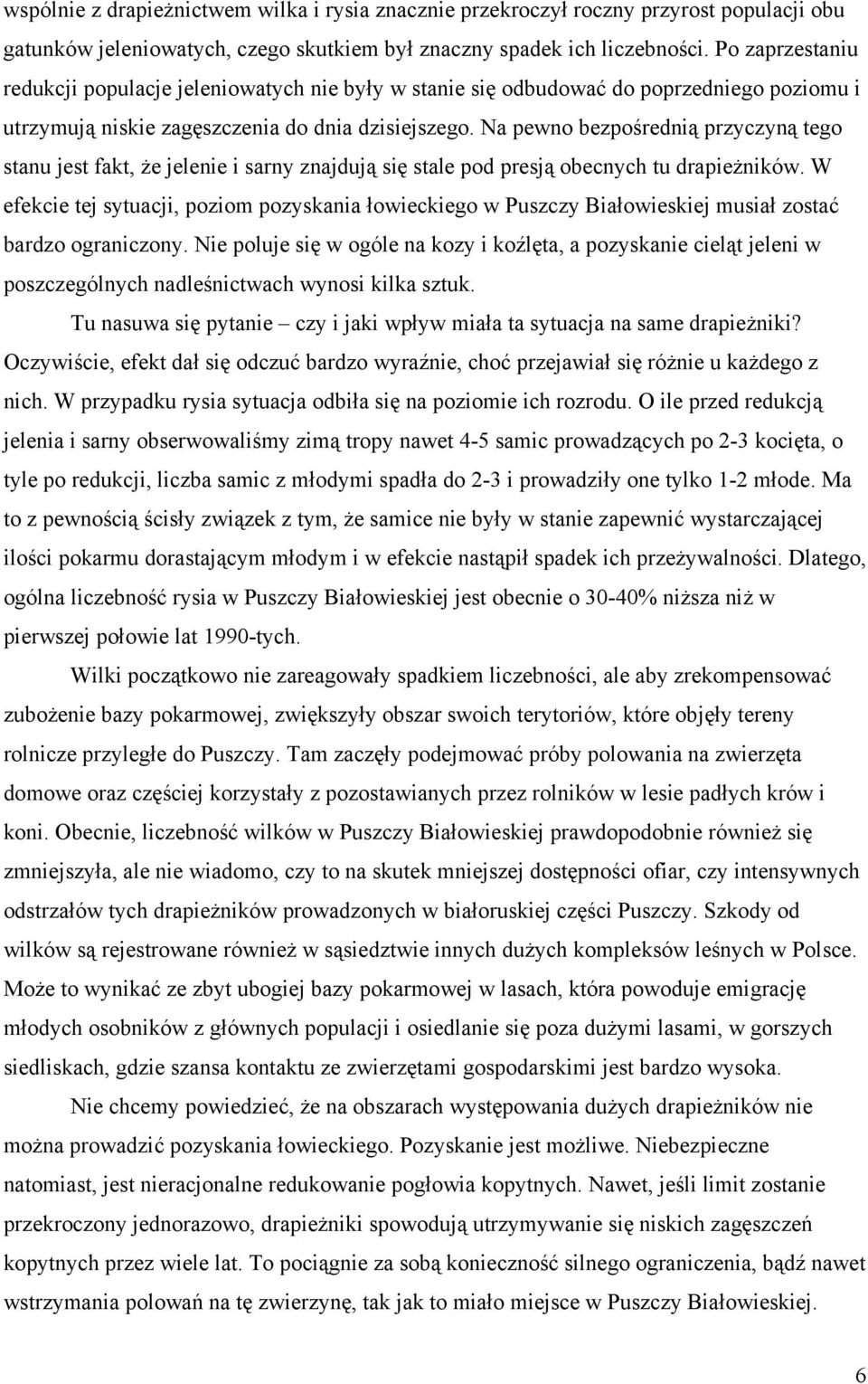 wspólnie z drapieżnictwem wilka i rysia znacznie przekroczył roczny przyrost populacji obu gatunków jeleniowatych, czego skutkiem był znaczny spadek ich liczebności. Po zaprzestaniu redukcji populacje jeleniowatych nie były w stanie się odbudować do poprzedniego poziomu i utrzymują niskie zagęszczenia do dnia dzisiejszego. Na pewno bezpośrednią przyczyną tego stanu jest fakt, że jelenie i sarny znajdują się stale pod presją obecnych tu drapieżników. W efekcie tej sytuacji, poziom pozyskania łowieckiego w Puszczy Białowieskiej musiał zostać bardzo ograniczony. Nie poluje się w ogóle na kozy i koźlęta, a pozyskanie cieląt jeleni w poszczególnych nadleśnictwach wynosi kilka sztuk.

Tu nasuwa się pytanie – czy i jaki wpływ miała ta sytuacja na same drapieżniki? Oczywiście, efekt dał się odczuć bardzo wyraźnie, choć przejawiał się różnie u każdego z nich. W przypadku rysia sytuacja odbiła się na poziomie ich rozrodu. O ile przed redukcją jelenia i sarny obserwowaliśmy zimą tropy nawet 4-5 samic prowadzących po 2-3 kocięta, o tyle po redukcji, liczba samic z młodymi spadła do 2-3 i prowadziły one tylko 1-2 młode. Ma to z pewnością ścisły związek z tym, że samice nie były w stanie zapewnić wystarczającej ilości pokarmu dorastającym młodym i w efekcie nastąpił spadek ich przeżywalności. Dlatego, ogólna liczebność rysia w Puszczy Białowieskiej jest obecnie o 30-40% niższa niż w pierwszej połowie lat 1990-tych.

Wilki początkowo nie zareagowały spadkiem liczebności, ale aby zrekompensować zubożenie bazy pokarmowej, zwiększyły obszar swoich terytoriów, które objęły tereny rolnicze przyległe do Puszczy. Tam zaczęły podejmować próby polowania na zwierzęta domowe oraz częściej korzystały z pozostawianych przez rolników w lesie padłych krów i koni. Obecnie, liczebność wilków w Puszczy Białowieskiej prawdopodobnie również się zmniejszyła, ale nie wiadomo, czy to na skutek mniejszej dostępności ofiar, czy intensywnych odstrzałów tych drapieżników prowadzonych w białoruskiej części Puszczy. Szkody od wilków są rejestrowane również w sąsiedztwie innych dużych kompleksów leśnych w Polsce. Może to wynikać ze zbyt ubogiej bazy pokarmowej w lasach, która powoduje emigrację młodych osobników z głównych populacji i osiedlanie się poza dużymi lasami, w gorszych siedliskach, gdzie szansa kontaktu ze zwierzętami gospodarskimi jest bardzo wysoka.

Nie chcemy powiedzieć, że na obszarach występowania dużych drapieżników nie można prowadzić pozyskania łowieckiego. Pozyskanie jest możliwe. Niebezpieczne natomiast, jest nieracjonalne redukowanie pogłowia kopytnych. Nawet, jeśli limit zostanie przekroczony jednorazowo, drapieżniki spowodują utrzymywanie się niskich zagęszczeń kopytnych przez wiele lat. To pociągnie za sobą konieczność silnego ograniczenia, bądź nawet wstrzymania polowań na tę zwierzynę, tak jak to miało miejsce w Puszczy Białowieskiej.

6